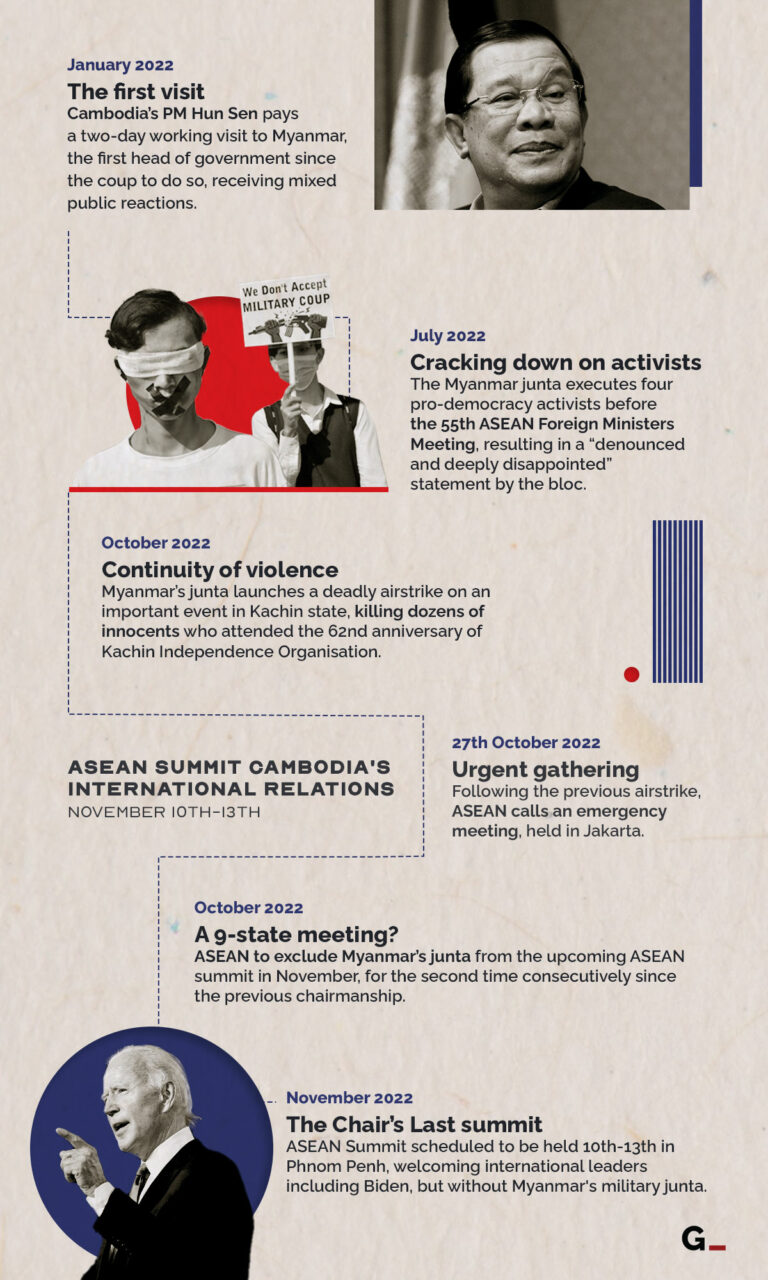 January 2022
The first visit
Cambodia's PM Hun Sen pays a two-day working visit to Myanmar, the first head of government since the coup to do so, receiving mixed public reactions.

We Don't Accept MILITARY COUP

July 2022
Cracking down on activists
The Myanmar junta executes four pro-democracy activists before the 55th ASEAN Foreign Ministers Meeting, resulting in a "denounced and deeply disappointed" statement by the bloc.

October 2022
Continuity of violence
Myanmar's junta launches a deadly airstrike on an important event in Kachin state, killing dozens of innocents who attended the 62nd anniversary of Kachin Independence Organisation.

ASEAN SUMMIT CAMBODIA'S INTERNATIONAL RELATIONS
NOVEMBER 10TH-13TH

27th October 2022
Urgent gathering
Following the previous airstrike, ASEAN calls an emergency meeting, held in Jakarta.

October 2022
A 9-state meeting?
ASEAN to exclude Myanmar's junta from the upcoming ASEAN summit in November, for the second time consecutively since the previous chairmanship.

November 2022
The Chair's Last summit
ASEAN Summit scheduled to be held 10th-13th in Phnom Penh, welcoming international leaders including Biden, but without Myanmar's military junta.

G